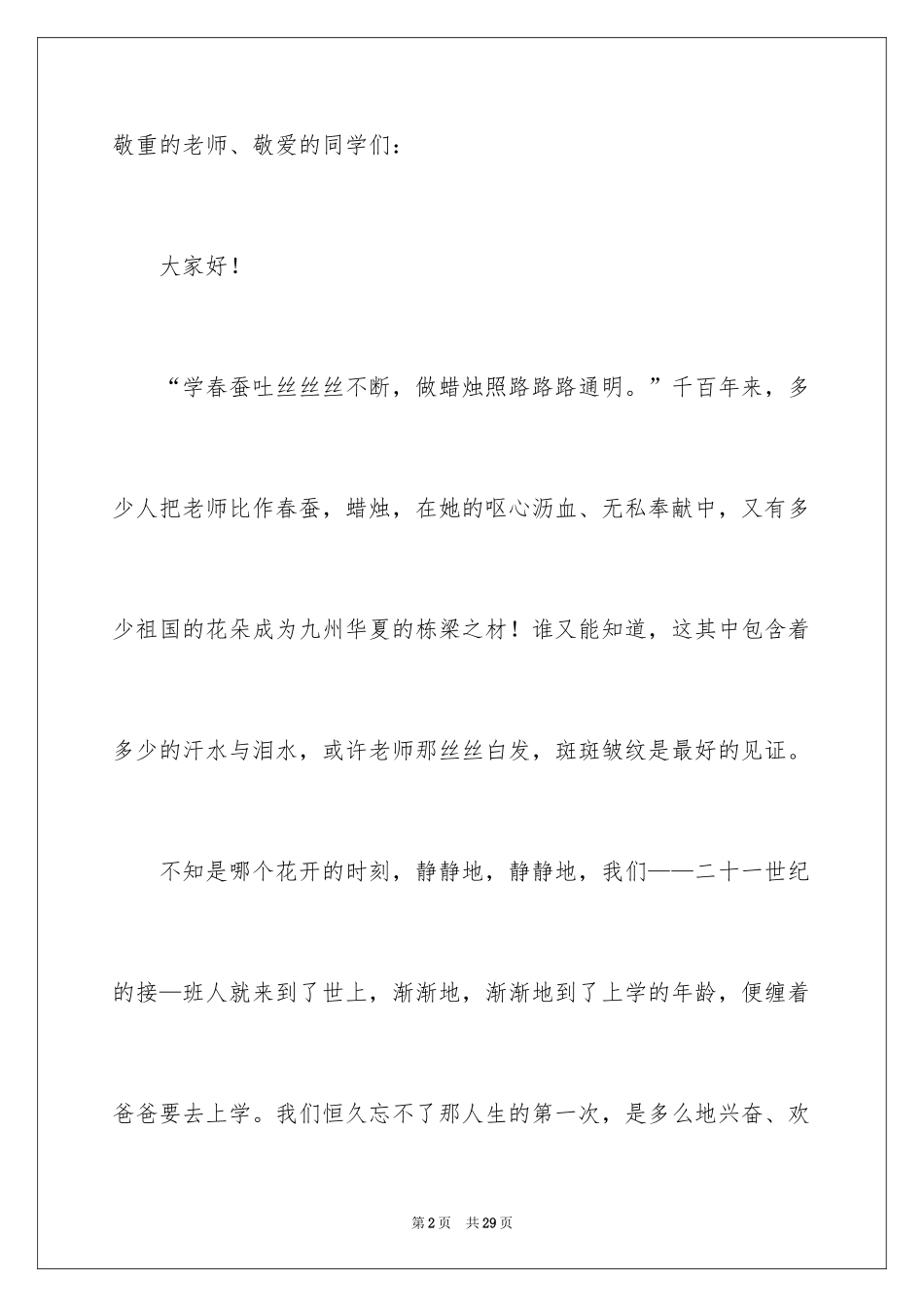 敬重的老师、敬爱的同学们：

大家好！

“学春蚕吐丝丝丝不断，做蜡烛照路路路通明。”千百年来，多少人把老师比作春蚕，蜡烛，在她的呕心沥血、无私奉献中，又有多少祖国的花朵成为九州华夏的栋梁之材！谁又能知道，这其中包含着多少的汗水与泪水，或许老师那丝丝白发，斑斑皱纹是最好的见证。

不知是哪个花开的时刻，静静地，静静地，我们——二十一世纪的接—班人就来到了世上，渐渐地，渐渐地到了上学的年龄，便缠着爸爸要去上学。我们恒久忘不了那人生的第一次，是多么地兴奋、欢

第2页 共29页